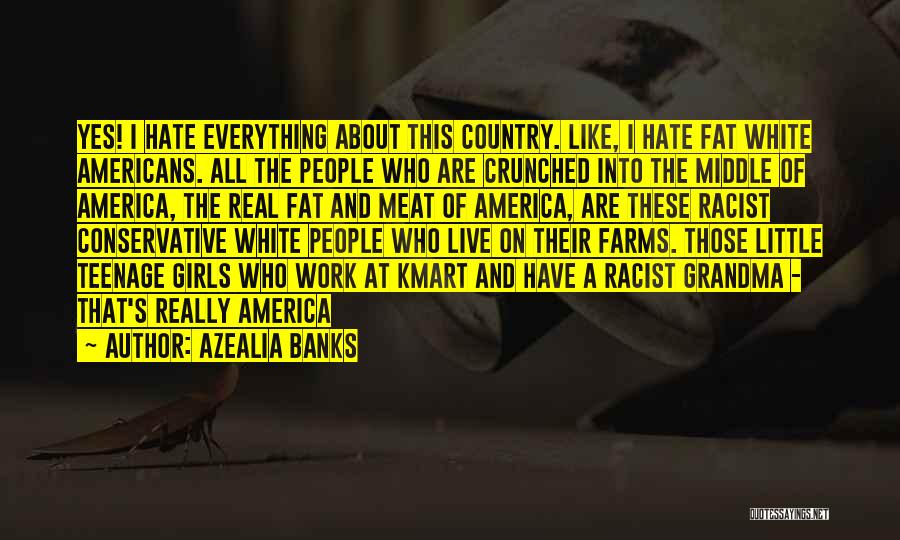 YES! I HATE EVERYTHING ABOUT THIS COUNTRY. LIKE, I HATE FAT WHITE AMERICANS. ALL THE PEOPLE WHO ARE CRUNCHED INTO THE MIDDLE OF AMERICA, THE REAL FAT AND MEAT OF AMERICA, ARE THESE RACIST CONSERVATIVE WHITE PEOPLE WHO LIVE ON THEIR FARMS. THOSE LITTLE TEENAGE GIRLS WHO WORK AT KMART AND HAVE A RACIST GRANDMA - THAT'S REALLY AMERICA

— AUTHOR: AZEALIA BANKS

QUOTESSAYINGS.NET